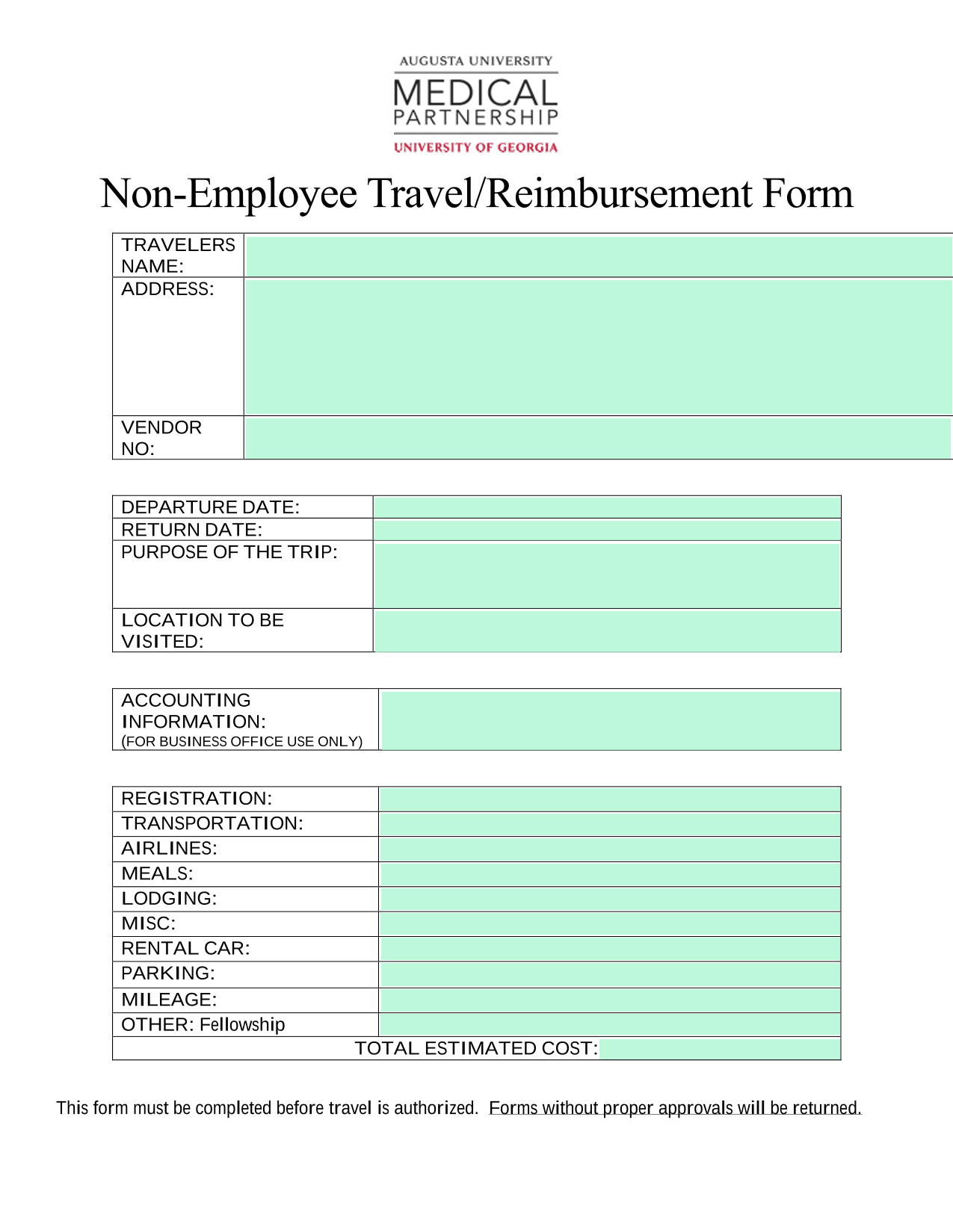 AUGUSTA UNIVERSITY
MEDICAL PARTNERSHIP
UNIVERSITY OF GEORGIA

Non-Employee Travel/Reimbursement Form

| TRAVELERS NAME: | |
|---|---|
| ADDRESS: | |
| VENDOR NO: | |

| DEPARTURE DATE: | |
|---|---|
| RETURN DATE: | |
| PURPOSE OF THE TRIP: | |
| LOCATION TO BE VISITED: | |

| ACCOUNTING INFORMATION: (FOR BUSINESS OFFICE USE ONLY) | |
|---|---|

| REGISTRATION: | |
|---|---|
| TRANSPORTATION: | |
| AIRLINES: | |
| MEALS: | |
| LODGING: | |
| MISC: | |
| RENTAL CAR: | |
| PARKING: | |
| MILEAGE: | |
| OTHER: Fellowship | |
| TOTAL ESTIMATED COST: | |

This form must be completed before travel is authorized. Forms without proper approvals will be returned.